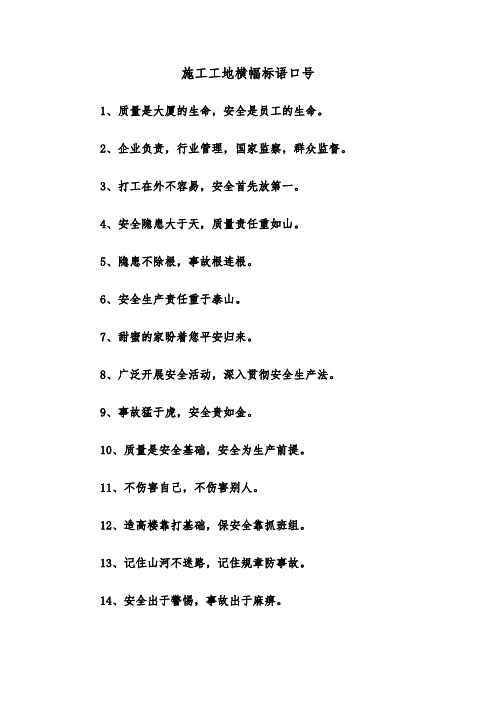 施工工地横幅标语口号

1、质量是大厦的生命，安全是员工的生命。

2、企业负责，行业管理，国家监察，群众监督。

3、打工在外不容易，安全首先放第一。

4、安全隐患大于天，质量责任重如山。

5、隐患不除根，事故根连根。

6、安全生产责任重于泰山。

7、甜蜜的家盼着您平安归来。

8、广泛开展安全活动，深入贯彻安全生产法。

9、事故猛于虎，安全贵如金。

10、质量是安全基础，安全为生产前提。

11、不伤害自己，不伤害别人。

12、造高楼靠打基础，保安全靠抓班组。

13、记住山河不迷路，记住规章防事故。

14、安全出于警惕，事故出于麻痹。